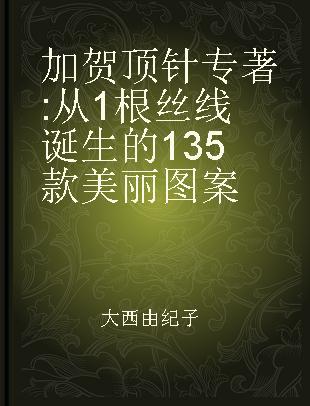 加贺顶针专著:从1根丝线诞生的135款美丽图案

大西由纪子